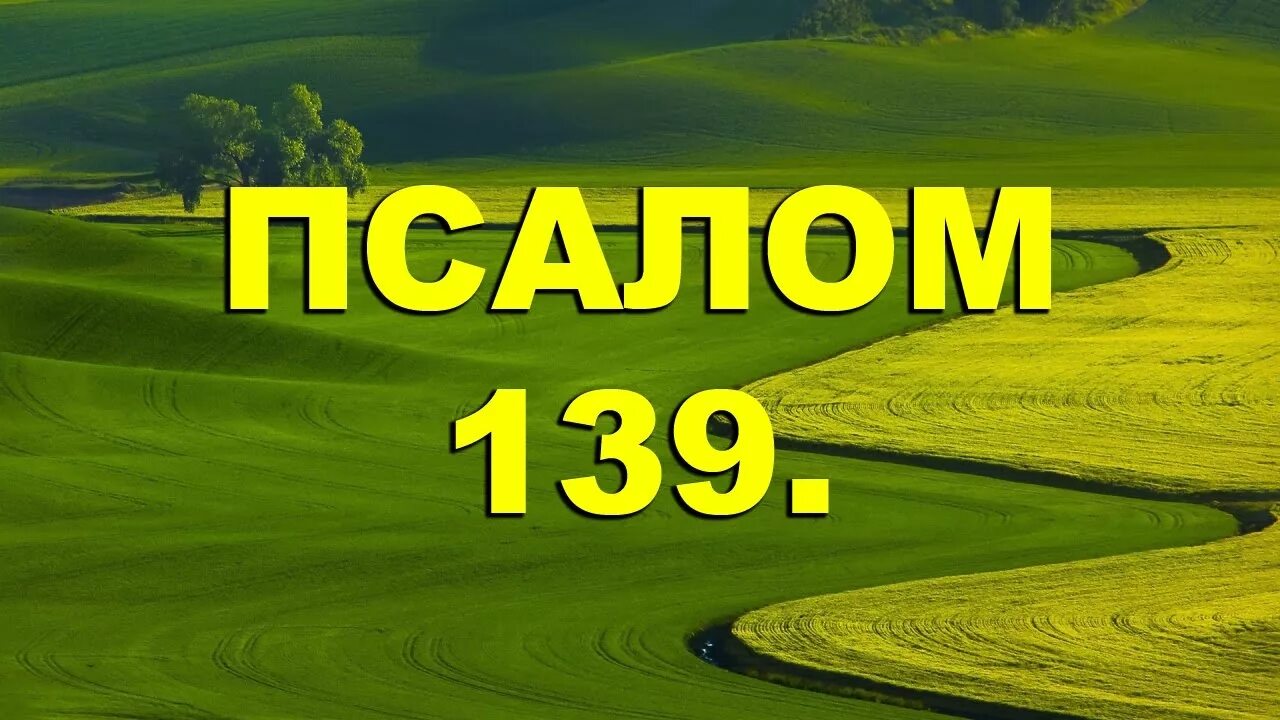 ПСАЛОМ
139.